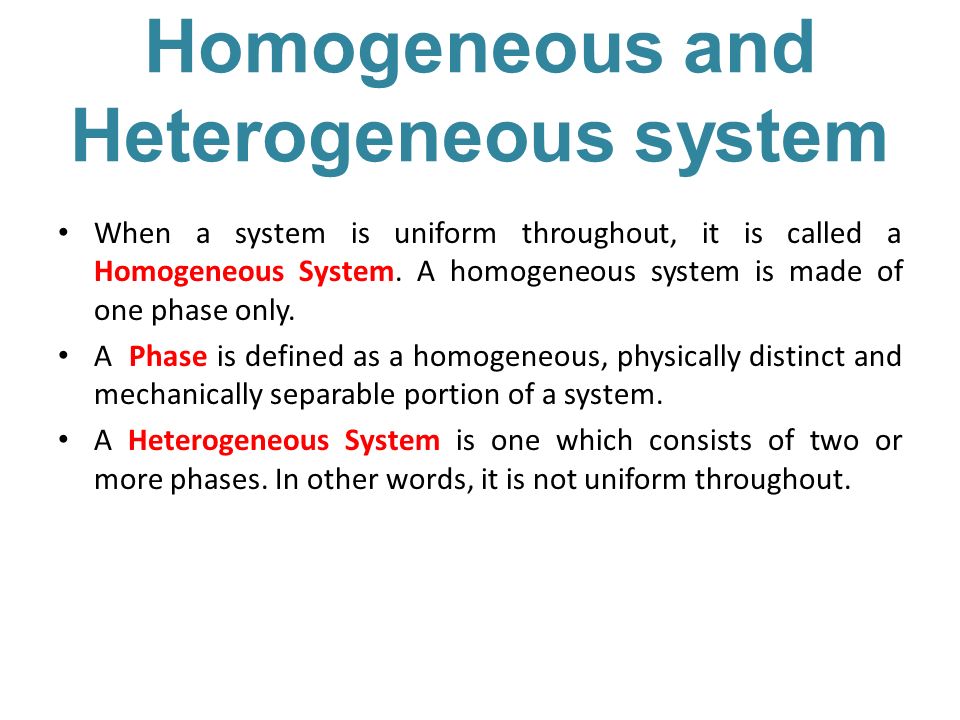 Homogeneous and Heterogeneous system

• When a system is uniform throughout, it is called a Homogeneous System. A homogeneous system is made of one phase only.

• A Phase is defined as a homogeneous, physically distinct and mechanically separable portion of a system.

• A Heterogeneous System is one which consists of two or more phases. In other words, it is not uniform throughout.